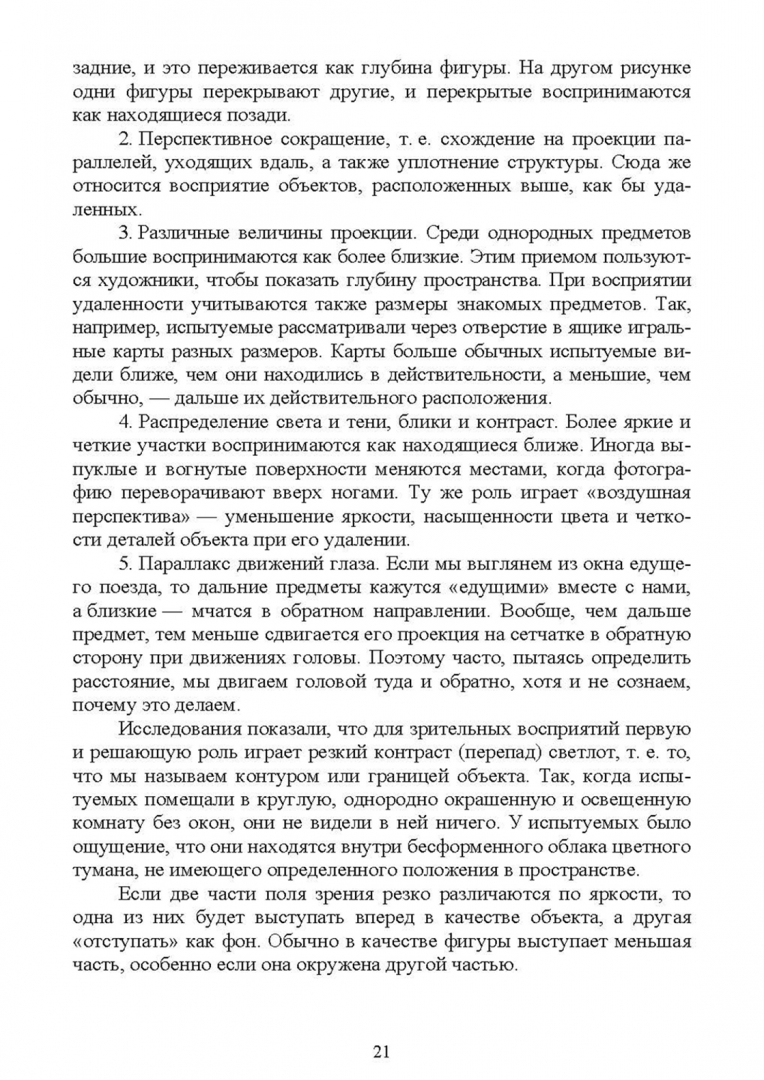 задние, и это переживается как глубина фигуры. На другом рисунке одни фигуры перекрывают другие, и перекрытые воспринимаются как находящиеся позади.

2. Перспективное сокращение, т. е. схождение на проекции параллелей, уходящих вдаль, а также уплотнение структуры. Сюда же относится восприятие объектов, расположенных выше, как бы удаленных.

3. Различные величины проекции. Среди однородных предметов большие воспринимаются как более близкие. Этим приемом пользуются художники, чтобы показать глубину пространства. При восприятии удаленности учитываются также размеры знакомых предметов. Так, например, испытуемые рассматривали через отверстие в ящике игральные карты разных размеров. Карты больше обычных испытуемые видели ближе, чем они находились в действительности, а меньшие, чем обычно, — дальше их действительного расположения.

4. Распределение света и тени, блики и контраст. Более яркие и четкие участки воспринимаются как находящиеся ближе. Иногда выпуклые и вогнутые поверхности меняются местами, когда фотографию переворачивают вверх ногами. Ту же роль играет «воздушная перспектива» — уменьшение яркости, насыщенности цвета и четкости деталей объекта при его удалении.

5. Параллакс движений глаза. Если мы выглянем из окна едущего поезда, то дальние предметы кажутся «едущими» вместе с нами, а близкие — мчатся в обратном направлении. Вообще, чем дальше предмет, тем меньше сдвигается его проекция на сетчатке в обратную сторону при движениях головы. Поэтому часто, пытаясь определить расстояние, мы двигаем головой туда и обратно, хотя и не сознаем, почему это делаем.

Исследования показали, что для зрительных восприятий первую и решающую роль играет резкий контраст (перепад) светлот, т. е. то, что мы называем контуром или границей объекта. Так, когда испытуемых помещали в круглую, однородно окрашенную и освещенную комнату без окон, они не видели в ней ничего. У испытуемых было ощущение, что они находятся внутри бесформенного облака цветного тумана, не имеющего определенного положения в пространстве.

Если две части поля зрения резко различаются по яркости, то одна из них будет выступать вперед в качестве объекта, а другая «отступать» как фон. Обычно в качестве фигуры выступает меньшая часть, особенно если она окружена другой частью.

21